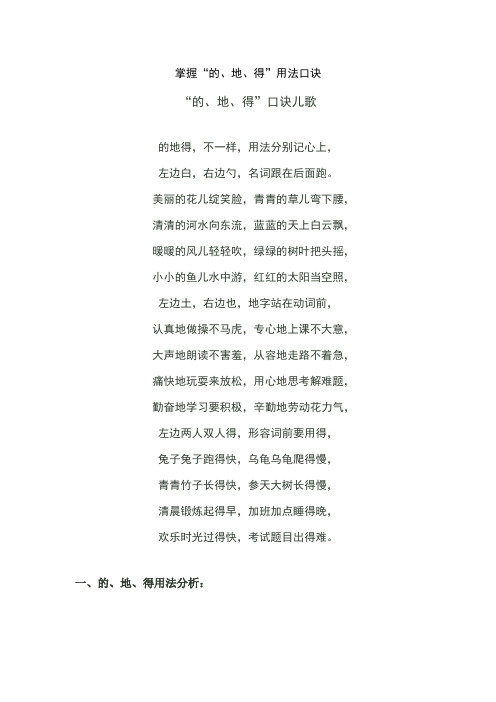 掌握“的、地、得”用法口诀

“的、地、得”口诀儿歌

的地得，不一样，用法分别记心上，

左边白，右边勺，名词跟在后面跑。

美丽的花儿绽笑脸，青青的草儿弯下腰，

清清的河水向东流，蓝蓝的天上白云飘，

暖暖的风儿轻轻吹，绿绿的树叶把头摇，

小小的鱼儿水中游，红红的太阳当空照，

左边土，右边也，地字站在动词前，

认真地做操不马虎，专心地上课不大意，

大声地朗读不害羞，从容地走路不着急，

痛快地玩耍来放松，用心地思考解难题，

勤奋地学习要积极，辛勤地劳动花力气，

左边两人双人得，形容词前要用得，

兔子兔子跑得快，乌龟乌龟爬得慢，

青青竹子长得快，参天大树长得慢，

清晨锻炼起得早，加班加点睡得晚，

欢乐时光过得快，考试题目出得难。

一、的、地、得用法分析：